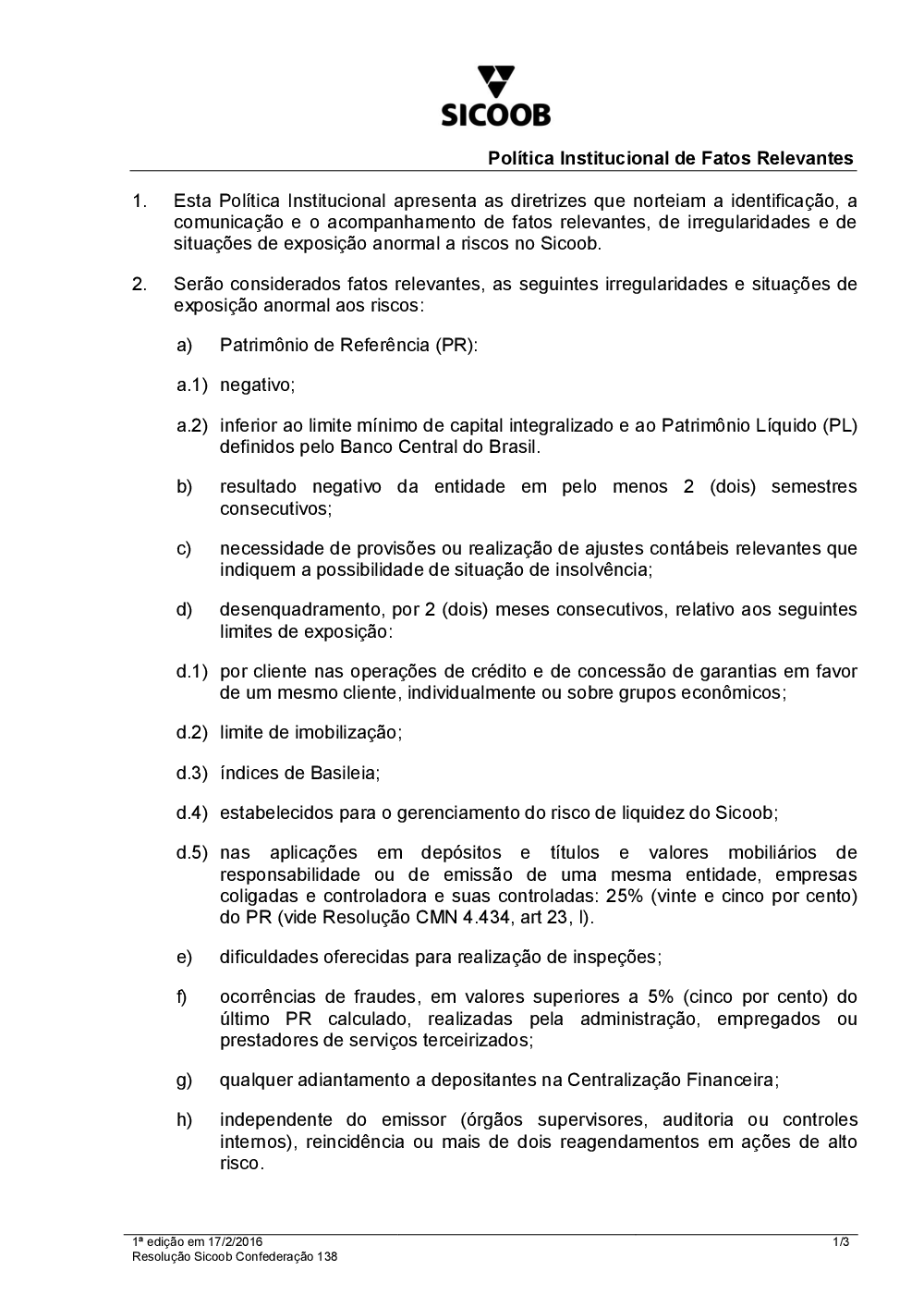 SICOOB

Política Institucional de Fatos Relevantes

1. Esta Política Institucional apresenta as diretrizes que norteiam a identificação, a comunicação e o acompanhamento de fatos relevantes, de irregularidades e de situações de exposição anormal a riscos no Sicoob.

2. Serão considerados fatos relevantes, as seguintes irregularidades e situações de exposição anormal aos riscos:

a) Patrimônio de Referência (PR):

a.1) negativo;

a.2) inferior ao limite mínimo de capital integralizado e ao Patrimônio Líquido (PL) definidos pelo Banco Central do Brasil.

b) resultado negativo da entidade em pelo menos 2 (dois) semestres consecutivos;

c) necessidade de provisões ou realização de ajustes contábeis relevantes que indiquem a possibilidade de situação de insolvência;

d) desenquadramento, por 2 (dois) meses consecutivos, relativo aos seguintes limites de exposição:

d.1) por cliente nas operações de crédito e de concessão de garantias em favor de um mesmo cliente, individualmente ou sobre grupos econômicos;

d.2) limite de imobilização;

d.3) índices de Basileia;

d.4) estabelecidos para o gerenciamento do risco de liquidez do Sicoob;

d.5) nas aplicações em depósitos e títulos e valores mobiliários de responsabilidade ou de emissão de uma mesma entidade, empresas coligadas e controladora e suas controladas: 25% (vinte e cinco por cento) do PR (vide Resolução CMN 4.434, art 23, I).

e) dificuldades oferecidas para realização de inspeções;

f) ocorrências de fraudes, em valores superiores a 5% (cinco por cento) do último PR calculado, realizadas pela administração, empregados ou prestadores de serviços terceirizados;

g) qualquer adiantamento a depositantes na Centralização Financeira;

h) independente do emissor (órgãos supervisores, auditoria ou controles internos), reincidência ou mais de dois reagendamentos em ações de alto risco.

1ª edição em 17/2/2016
Resolução Sicoob Confederação 138
1/3